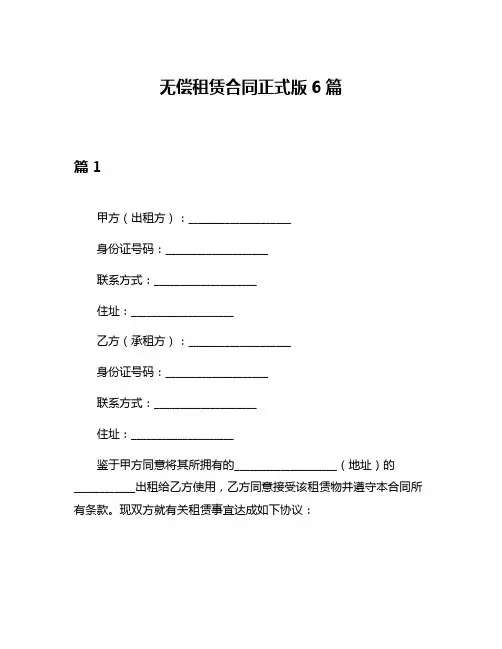 无偿租赁合同正式版 6 篇

篇 1

甲方（出租方）：____________________

身份证号码：____________________

联系方式：____________________

住址：____________________

乙方（承租方）：____________________

身份证号码：____________________

联系方式：____________________

住址：____________________

鉴于甲方同意将其所拥有的____________________（地址）的____________出租给乙方使用，乙方同意接受该租赁物并遵守本合同所有条款。现双方就有关租赁事宜达成如下协议：